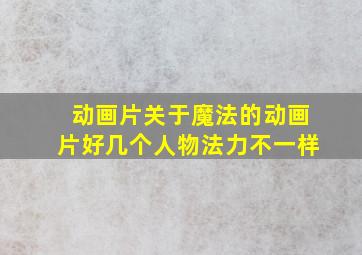 动画片关于魔法的动画片好几个人物法力不一样